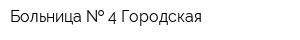 Больница № 4 Городская